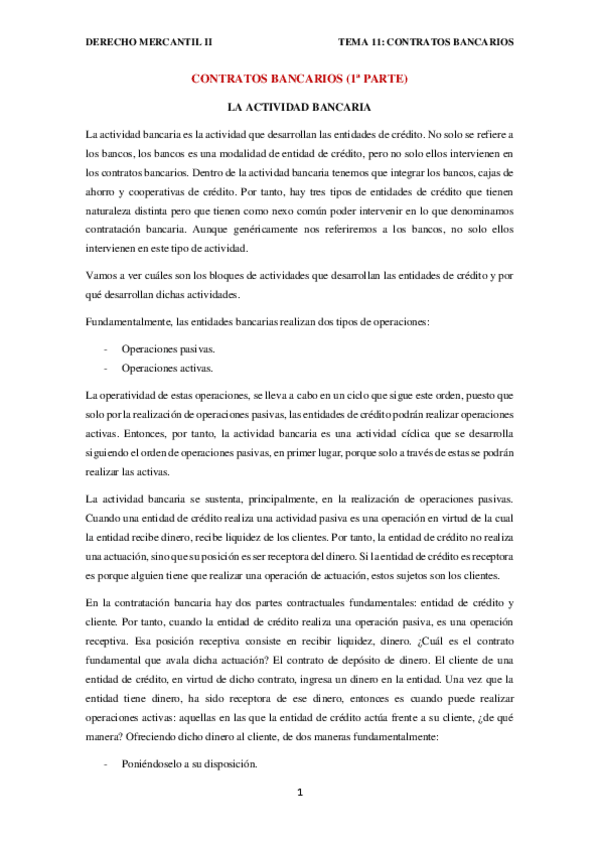 DERECHO MERCANTIL II

TEMA 11: CONTRATOS BANCARIOS

CONTRATOS BANCARIOS (1ª PARTE)

LA ACTIVIDAD BANCARIA

La actividad bancaria es la actividad que desarrollan las entidades de crédito. No solo se refiere a los bancos, los bancos es una modalidad de entidad de crédito, pero no solo ellos intervienen en los contratos bancarios. Dentro de la actividad bancaria tenemos que integrar los bancos, cajas de ahorro y cooperativas de crédito. Por tanto, hay tres tipos de entidades de crédito que tienen naturaleza distinta pero que tienen como nexo común poder intervenir en lo que denominamos contratación bancaria. Aunque genéricamente nos referiremos a los bancos, no solo ellos intervienen en este tipo de actividad.

Vamos a ver cuáles son los bloques de actividades que desarrollan las entidades de crédito y por qué desarrollan dichas actividades.

Fundamentalmente, las entidades bancarias realizan dos tipos de operaciones:

- Operaciones pasivas.
- Operaciones activas.

La operatividad de estas operaciones, se lleva a cabo en un ciclo que sigue este orden, puesto que solo por la realización de operaciones pasivas, las entidades de crédito podrán realizar operaciones activas. Entonces, por tanto, la actividad bancaria es una actividad cíclica que se desarrolla siguiendo el orden de operaciones pasivas, en primer lugar, porque solo a través de estas se podrán realizar las activas.

La actividad bancaria se sustenta, principalmente, en la realización de operaciones pasivas. Cuando una entidad de crédito realiza una actividad pasiva es una operación en virtud de la cual la entidad recibe dinero, recibe liquidez de los clientes. Por tanto, la entidad de crédito no realiza una actuación, sino que su posición es ser receptora del dinero. Si la entidad de crédito es receptora es porque alguien tiene que realizar una operación de actuación, estos sujetos son los clientes.

En la contratación bancaria hay dos partes contractuales fundamentales: entidad de crédito y cliente. Por tanto, cuando la entidad de crédito realiza una operación pasiva, es una operación receptiva. Esa posición receptiva consiste en recibir liquidez, dinero. ¿Cuál es el contrato fundamental que avala dicha actuación? El contrato de depósito de dinero. El cliente de una entidad de crédito, en virtud de dicho contrato, ingresa un dinero en la entidad. Una vez que la entidad tiene dinero, ha sido receptora de ese dinero, entonces es cuando puede realizar operaciones activas: aquellas en las que la entidad de crédito actúa frente a su cliente, ¿de qué manera? Ofreciendo dicho dinero al cliente, de dos maneras fundamentalmente:

- Poniéndoselo a su disposición.

1